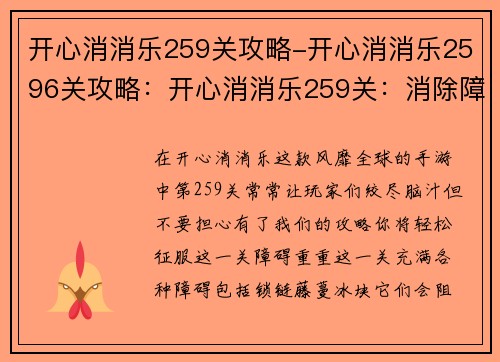 开心消消乐259关攻略-开心消消乐2596关攻略：开心消消乐259关：消除障

在开心消消乐这款风靡全球的手游中第259关常常让玩家们绞尽脑汁但不要担心有了我们的攻略你将轻松征服这一关障碍重重这一关充满各种障碍包括锁链藤蔓冰块它们会阻